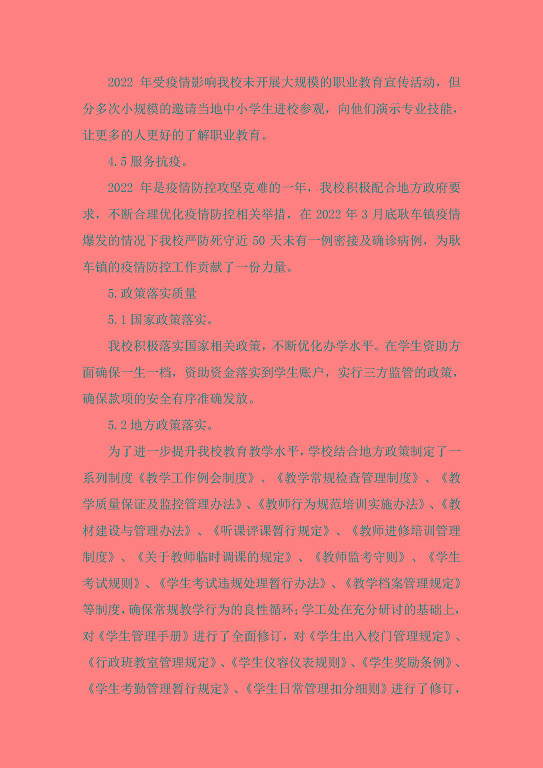 2022 年受疫情影响我校未开展大规模的职业教育宣传活动，但分多次小规模的邀请当地中小学生进校参观，向他们演示专业技能，让更多的人更好的了解职业教育。

4.5 服务抗疫。

2022 年是疫情防控攻坚克难的一年，我校积极配合地方政府要求，不断合理优化疫情防控相关举措，在 2022 年 3 月底耿车镇疫情爆发的情况下我校严防死守近 50 天未有一例密接及确诊病例，为耿车镇的疫情防控工作贡献了一份力量。

5.政策落实质量

5.1 国家政策落实。

我校积极落实国家相关政策，不断优化办学水平。在学生资助方面确保一生一档，资助资金落实到学生账户，实行三方监管的政策，确保款项的安全有序准确发放。

5.2 地方政策落实。

为了进一步提升我校教育教学水平，学校结合地方政策制定了一系列制度《教学工作例会制度》、《教学常规检查管理制度》、《教学质量保证及监控管理办法》、《教师行为规范培训实施办法》、《教材建设与管理办法》、《听课评课暂行规定》、《教师进修培训管理制度》、《关于教师临时调课的规定》、《教师监考守则》、《学生考试规则》、《学生考试违规处理暂行办法》、《教学档案管理规定》等制度，确保常规教学行为的良性循环；学工处在充分研讨的基础上，对《学生管理手册》进行了全面修订，对《学生出入校门管理规定》、《行政班教室管理规定》、《学生仪容仪表规则》、《学生奖励条例》、《学生考勤管理暂行规定》、《学生日常管理扣分细则》进行了修订，